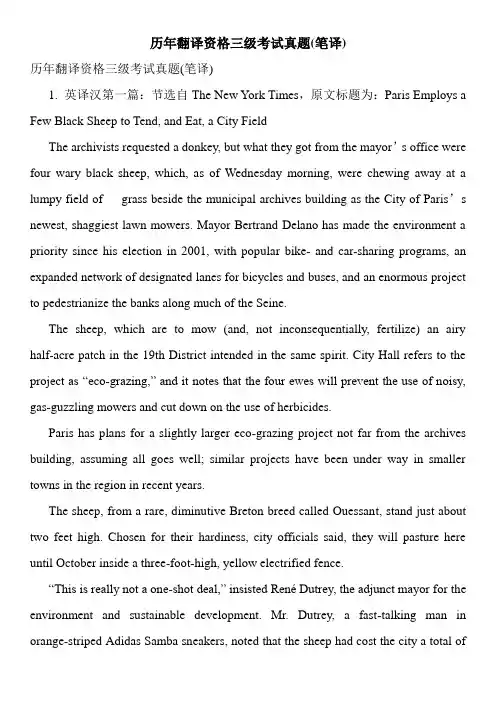 历年翻译资格三级考试真题(笔译)

历年翻译资格三级考试真题(笔译)

1. 英译汉第一篇：节选自 The New York Times，原文标题为：Paris Employs a Few Black Sheep to Tend, and Eat, a City Field

The archivists requested a donkey, but what they got from the mayor’s office were four wary black sheep, which, as of Wednesday morning, were chewing away at a lumpy field of grass beside the municipal archives building as the City of Paris’s newest, shaggiest lawn mowers. Mayor Bertrand Delano has made the environment a priority since his election in 2001, with popular bike- and car-sharing programs, an expanded network of designated lanes for bicycles and buses, and an enormous project to pedestrianize the banks along much of the Seine.

The sheep, which are to mow (and, not inconsequentially, fertilize) an airy half-acre patch in the 19th District intended in the same spirit. City Hall refers to the project as “eco-grazing,” and it notes that the four ewes will prevent the use of noisy, gas-guzzling mowers and cut down on the use of herbicides.

Paris has plans for a slightly larger eco-grazing project not far from the archives building, assuming all goes well; similar projects have been under way in smaller towns in the region in recent years.

The sheep, from a rare, diminutive Breton breed called Ouessant, stand just about two feet high. Chosen for their hardiness, city officials said, they will pasture here until October inside a three-foot-high, yellow electrified fence.

“This is really not a one-shot deal,” insisted René Dutrey, the adjunct mayor for the environment and sustainable development. Mr. Dutrey, a fast-talking man in orange-striped Adidas Samba sneakers, noted that the sheep had cost the city a total of